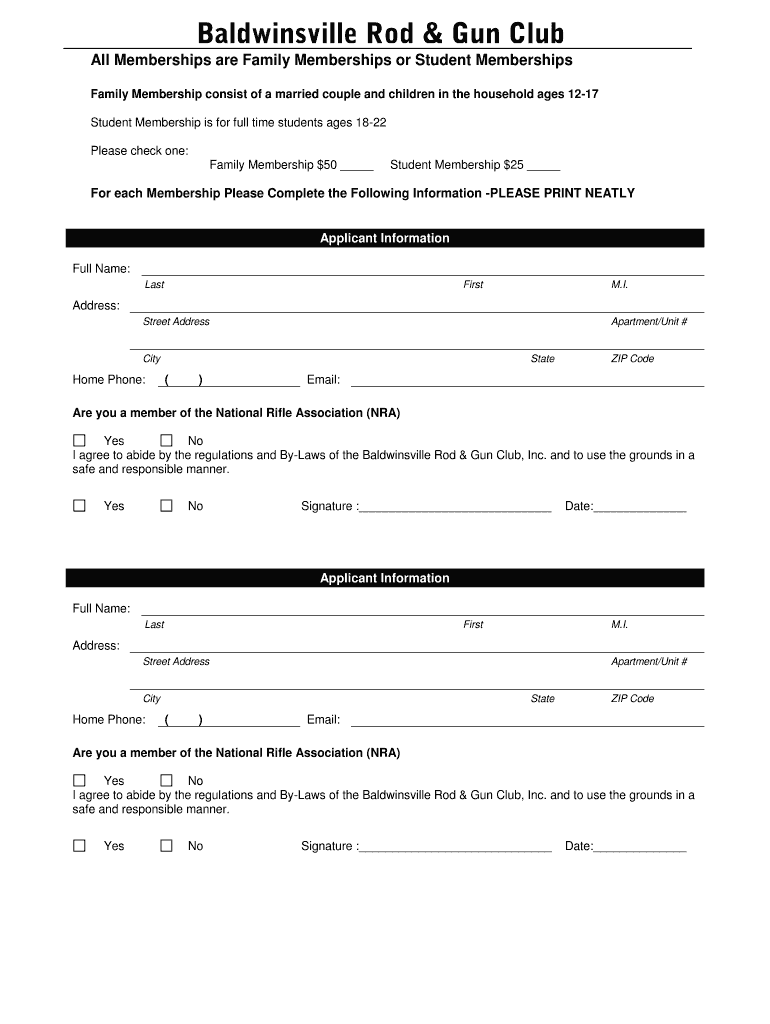 Baldwinsville Rod & Gun Club

All Memberships are Family Memberships or Student Memberships

Family Membership consist of a married couple and children in the household ages 12-17

Student Membership is for full time students ages 18-22

Please check one:
Family Membership $50 _____ Student Membership $25 _____

For each Membership Please Complete the Following Information -PLEASE PRINT NEATLY

Applicant Information

Full Name:
Last First M.I.

Address:
Street Address Apartment/Unit #

City State ZIP Code

Home Phone: ( ) Email:

Are you a member of the National Rifle Association (NRA)

☐ Yes ☐ No
I agree to abide by the regulations and By-Laws of the Baldwinsville Rod & Gun Club, Inc. and to use the grounds in a safe and responsible manner.

☐ Yes ☐ No Signature :____________________________ Date:_____________

Applicant Information

Full Name:
Last First M.I.

Address:
Street Address Apartment/Unit #

City State ZIP Code

Home Phone: ( ) Email:

Are you a member of the National Rifle Association (NRA)

☐ Yes ☐ No
I agree to abide by the regulations and By-Laws of the Baldwinsville Rod & Gun Club, Inc. and to use the grounds in a safe and responsible manner.

☐ Yes ☐ No Signature :____________________________ Date:_____________